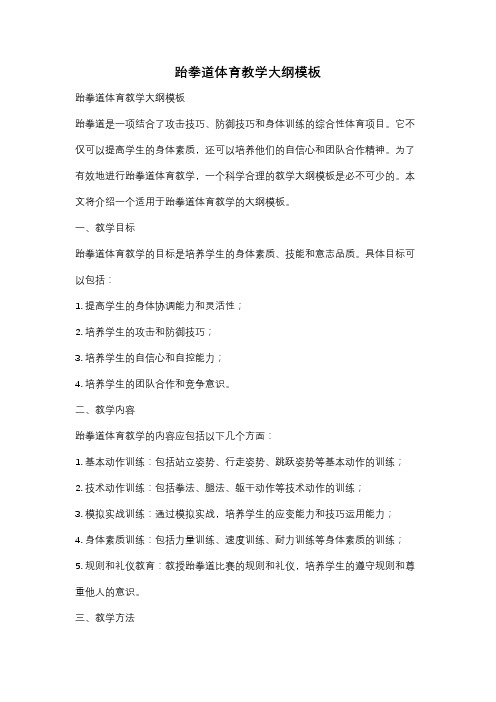 跆拳道体育教学大纲模板

跆拳道体育教学大纲模板

跆拳道是一项结合了攻击技巧、防御技巧和身体训练的综合性体育项目。它不仅可以提高学生的身体素质，还可以培养他们的自信心和团队合作精神。为了有效地进行跆拳道体育教学，一个科学合理的教学大纲模板是必不可少的。本文将介绍一个适用于跆拳道体育教学的大纲模板。

一、教学目标

跆拳道体育教学的目标是培养学生的身体素质、技能和意志品质。具体目标可以包括：

1. 提高学生的身体协调能力和灵活性；

2. 培养学生的攻击和防御技巧；

3. 培养学生的自信心和自控能力；

4. 培养学生的团队合作和竞争意识。

二、教学内容

跆拳道体育教学的内容应包括以下几个方面：

1. 基本动作训练：包括站立姿势、行走姿势、跳跃姿势等基本动作的训练；

2. 技术动作训练：包括拳法、腿法、躯干动作等技术动作的训练；

3. 模拟实战训练：通过模拟实战，培养学生的应变能力和技巧运用能力；

4. 身体素质训练：包括力量训练、速度训练、耐力训练等身体素质的训练；

5. 规则和礼仪教育：教授跆拳道比赛的规则和礼仪，培养学生的遵守规则和尊重他人的意识。

三、教学方法